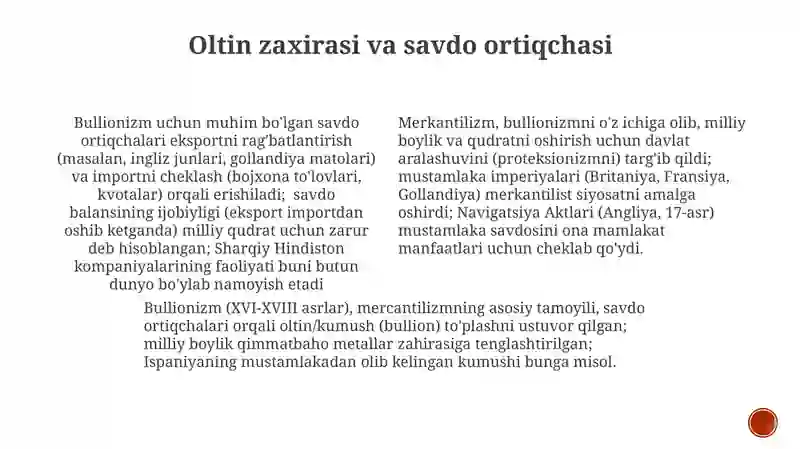 Oltin zaxirasi va savdo ortiqchasi

Bullionizm uchun muhim bo'lgan savdo ortiqchalari eksportni rag'batlantirish (masalan, ingliz junlari, gollandiya matolari) va importni cheklash (bojxona to'lovlari, kvotalar) orqali erishiladi; savdo balansining ijobiyligi (eksport importdan oshib ketganda) milliy qudrat uchun zarur deb hisoblangan; Sharqiy Hindiston kompaniyalarining faoliyati buni butun dunyo bo'ylab namoyish etadi

Merkantilizm, bullionizmni o'z ichiga olib, milliy boylik va qudratni oshirish uchun davlat aralashuvini (proteksionizmni) targ'ib qildi; mustamlaka imperiyalari (Britaniya, Fransiya, Gollandiya) merkantilist siyosatni amalga oshirdi; Navigatsiya Aktlari (Angliya, 17-asr) mustamlaka savdosini ona mamlakat manfaatlari uchun cheklab qo'ydi.

Bullionizm (XVI-XVIII asrlar), mercantilizmning asosiy tamoyili, savdo ortiqchalari orqali oltin/kumush (bullion) to'plashni ustuvor qilgan; milliy boylik qimmatbaho metallar zahirasiga tenglashtirilgan; Ispaniyaning mustamlakadan olib kelingan kumushi bunga misol.